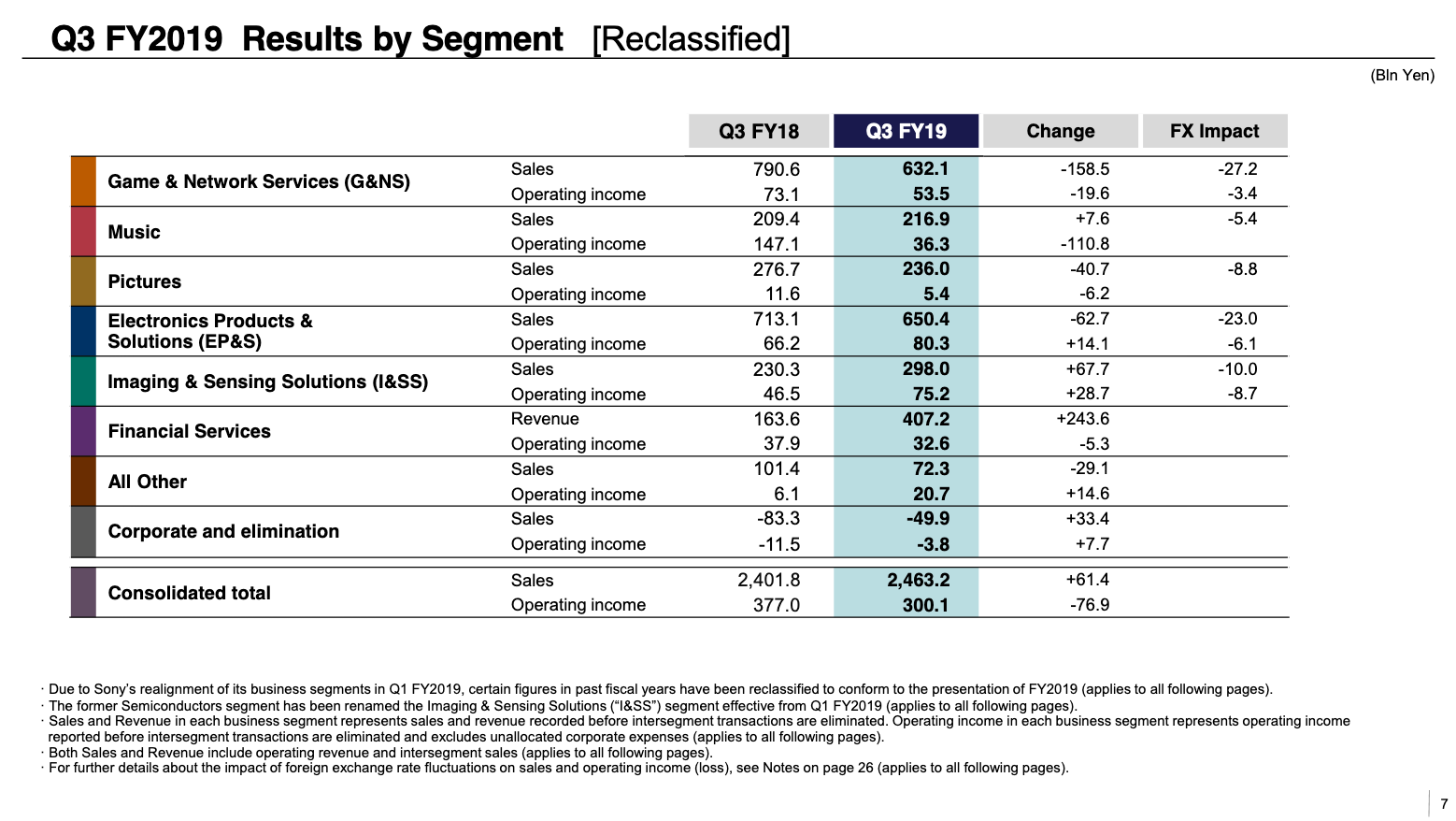 Q3 FY2019 Results by Segment [Reclassified]

(Bln Yen)

| | | Q3 FY18 | Q3 FY19 | Change | FX Impact |
|---|---|---|---|---|---|
| Game & Network Services (G&NS) | Sales | 790.6 | 632.1 | -158.5 | -27.2 |
| | Operating income | 73.1 | 53.5 | -19.6 | -3.4 |
| Music | Sales | 209.4 | 216.9 | +7.6 | -5.4 |
| | Operating income | 147.1 | 36.3 | -110.8 | |
| Pictures | Sales | 276.7 | 236.0 | -40.7 | -8.8 |
| | Operating income | 11.6 | 5.4 | -6.2 | |
| Electronics Products & Solutions (EP&S) | Sales | 713.1 | 650.4 | -62.7 | -23.0 |
| | Operating income | 66.2 | 80.3 | +14.1 | -6.1 |
| Imaging & Sensing Solutions (I&SS) | Sales | 230.3 | 298.0 | +67.7 | -10.0 |
| | Operating income | 46.5 | 75.2 | +28.7 | -8.7 |
| Financial Services | Revenue | 163.6 | 407.2 | +243.6 | |
| | Operating income | 37.9 | 32.6 | -5.3 | |
| All Other | Sales | 101.4 | 72.3 | -29.1 | |
| | Operating income | 6.1 | 20.7 | +14.6 | |
| Corporate and elimination | Sales | -83.3 | -49.9 | +33.4 | |
| | Operating income | -11.5 | -3.8 | +7.7 | |
| Consolidated total | Sales | 2,401.8 | 2,463.2 | +61.4 | |
| | Operating income | 377.0 | 300.1 | -76.9 | |

· Due to Sony's realignment of its business segments in Q1 FY2019, certain figures in past fiscal years have been reclassified to conform to the presentation of FY2019 (applies to all following pages).
· The former Semiconductors segment has been renamed the Imaging & Sensing Solutions ("I&SS") segment effective from Q1 FY2019 (applies to all following pages).
· Sales and Revenue in each business segment represents sales and revenue recorded before intersegment transactions are eliminated. Operating income in each business segment represents operating income reported before intersegment transactions are eliminated and excludes unallocated corporate expenses (applies to all following pages).
· Both Sales and Revenue include operating revenue and intersegment sales (applies to all following pages).
· For further details about the impact of foreign exchange rate fluctuations on sales and operating income (loss), see Notes on page 26 (applies to all following pages).

7